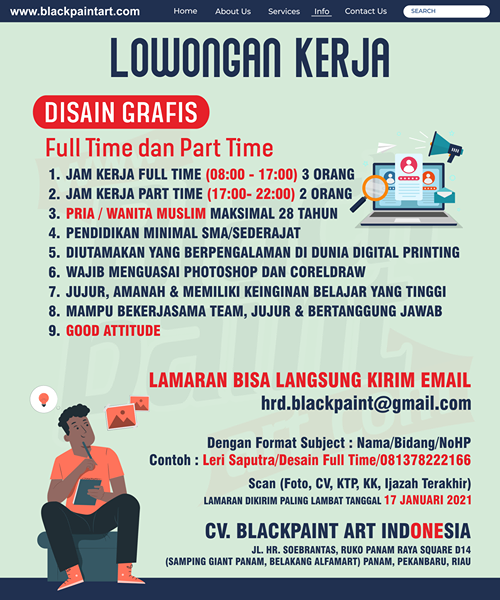 www.blackpaintart.com Home About Us Services Info Contact Us SEARCH

LOWONGAN KERJA

DISAIN GRAFIS

Full Time dan Part Time

1. JAM KERJA FULL TIME (08:00 - 17:00) 3 ORANG
2. JAM KERJA PART TIME (17:00- 22:00) 2 ORANG
3. PRIA / WANITA MUSLIM MAKSIMAL 28 TAHUN
4. PENDIDIKAN MINIMAL SMA/SEDERAJAT
5. DIUTAMAKAN YANG BERPENGALAMAN DI DUNIA DIGITAL PRINTING
6. WAJIB MENGUASAI PHOTOSHOP DAN CORELDRAW
7. JUJUR, AMANAH & MEMILIKI KEINGINAN BELAJAR YANG TINGGI
8. MAMPU BEKERJASAMA TEAM, JUJUR & BERTANGGUNG JAWAB
9. GOOD ATTITUDE

LAMARAN BISA LANGSUNG KIRIM EMAIL
hrd.blackpaint@gmail.com

Dengan Format Subject : Nama/Bidang/NoHP
Contoh : Leri Saputra/Desain Full Time/081378222166

Scan (Foto, CV, KTP, KK, Ijazah Terakhir)
LAMARAN DIKIRIM PALING LAMBAT TANGGAL 17 JANUARI 2021

CV. BLACKPAINT ART INDONESIA
JL. HR. SOEBRANTAS, RUKO PANAM RAYA SQUARE D14
(SAMPING GIANT PANAM, BELAKANG ALFAMART) PANAM, PEKANBARU, RIAU